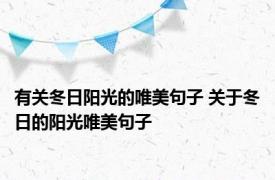 有关冬日阳光的唯美句子 关于冬日的阳光唯美句子